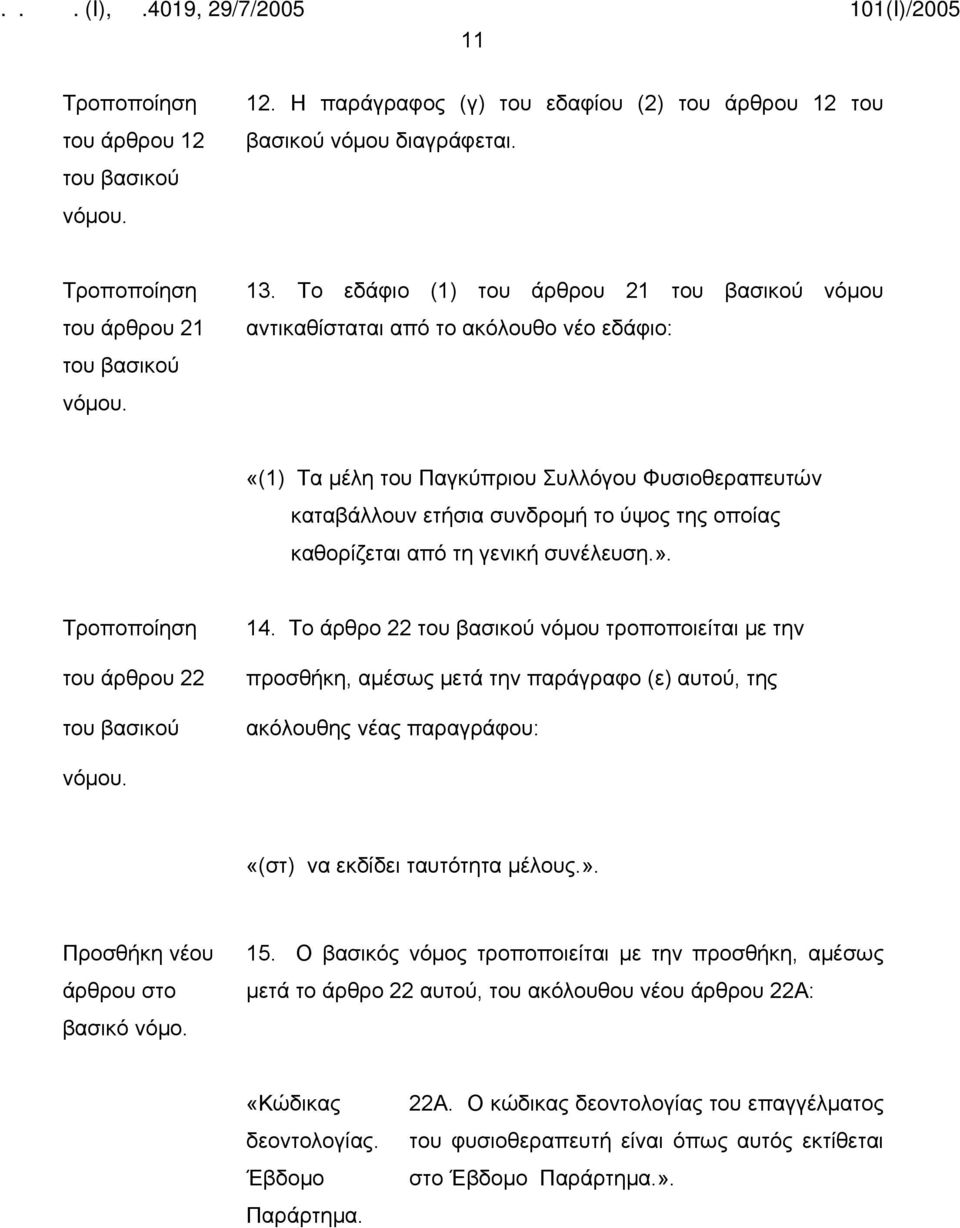 . . . (I), .4019, 29/7/2005 101(I)/2005

11

Τροποποίηση του άρθρου 12 του βασικού νόμου.

12. Η παράγραφος (γ) του εδαφίου (2) του άρθρου 12 του βασικού νόμου διαγράφεται.

Τροποποίηση του άρθρου 21 του βασικού νόμου.

13. Το εδάφιο (1) του άρθρου 21 του βασικού νόμου αντικαθίσταται από το ακόλουθο νέο εδάφιο:

«(1) Τα μέλη του Παγκύπριου Συλλόγου Φυσιοθεραπευτών καταβάλλουν ετήσια συνδρομή το ύψος της οποίας καθορίζεται από τη γενική συνέλευση.».

Τροποποίηση του άρθρου 22 του βασικού νόμου.

14. Το άρθρο 22 του βασικού νόμου τροποποιείται με την προσθήκη, αμέσως μετά την παράγραφο (ε) αυτού, της ακόλουθης νέας παραγράφου:

«(στ) να εκδίδει ταυτότητα μέλους.».

Προσθήκη νέου άρθρου στο βασικό νόμο.

15. Ο βασικός νόμος τροποποιείται με την προσθήκη, αμέσως μετά το άρθρο 22 αυτού, του ακόλουθου νέου άρθρου 22Α:

«Κώδικας δεοντολογίας. Έβδομο Παράρτημα.

22Α. Ο κώδικας δεοντολογίας του επαγγέλματος του φυσιοθεραπευτή είναι όπως αυτός εκτίθεται στο Έβδομο Παράρτημα.».